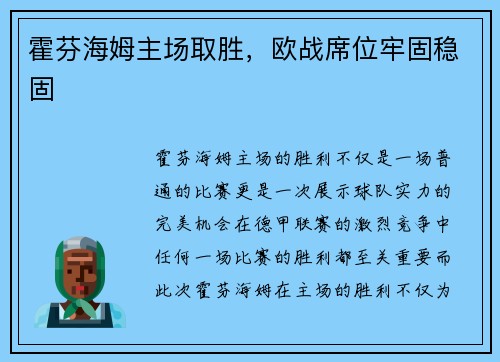 霍芬海姆主场取胜，欧战席位牢固稳固

霍芬海姆主场的胜利不仅是一场普通的比赛更是一次展示球队实力的完美机会在德甲联赛的激烈竞争中任何一场比赛的胜利都至关重要而此次霍芬海姆在主场的胜利不仅为